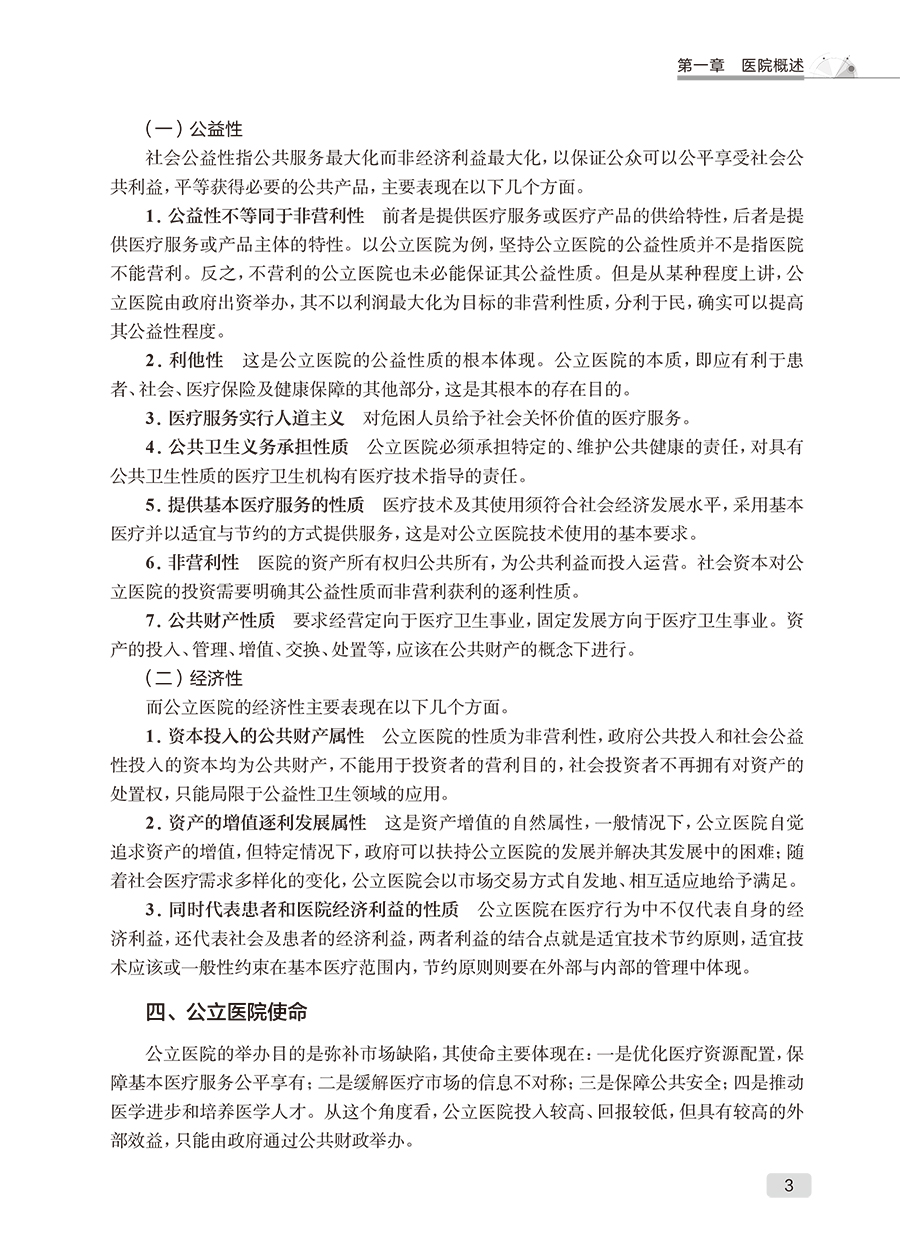 第一章　医院概述

（一）公益性

社会公益性指公共服务最大化而非经济利益最大化，以保证公众可以公平享受社会公共利益，平等获得必要的公共产品，主要表现在以下几个方面。

1. 公益性不等同于非营利性　前者是提供医疗服务或医疗产品的供给特性，后者是提供医疗服务或产品主体的特性。以公立医院为例，坚持公立医院的公益性质并不是指医院不能营利。反之，不营利的公立医院也未必能保证其公益性质。但是从某种程度上讲，公立医院由政府出资举办，其不以利润最大化为目标的非营利性质，分利于民，确实可以提高其公益性程度。

2. 利他性　这是公立医院的公益性质的根本体现。公立医院的本质，即应有利于患者、社会、医疗保险及健康保障的其他部分，这是其根本的存在目的。

3. 医疗服务实行人道主义　对危困人员给予社会关怀价值的医疗服务。

4. 公共卫生义务承担性质　公立医院必须承担特定的、维护公共健康的责任，对具有公共卫生性质的医疗卫生机构有医疗技术指导的责任。

5. 提供基本医疗服务的性质　医疗技术及其使用须符合社会经济发展水平，采用基本医疗并以适宜与节约的方式提供服务，这是对公立医院技术使用的基本要求。

6. 非营利性　医院的资产所有权归公共所有，为公共利益而投入运营。社会资本对公立医院的投资需要明确其公益性质而非营利获利的逐利性质。

7. 公共财产性质　要求经营定向于医疗卫生事业，固定发展方向于医疗卫生事业。资产的投入、管理、增值、交换、处置等，应该在公共财产的概念下进行。

（二）经济性

而公立医院的经济性主要表现在以下几个方面。

1. 资本投入的公共财产属性　公立医院的性质为非营利性，政府公共投入和社会公益性投入的资本均为公共财产，不能用于投资者的营利目的，社会投资者不再拥有对资产的处置权，只能局限于公益性卫生领域的应用。

2. 资产的增值逐利发展属性　这是资产增值的自然属性，一般情况下，公立医院自觉追求资产的增值，但特定情况下，政府可以扶持公立医院的发展并解决其发展中的困难；随着社会医疗需求多样化的变化，公立医院会以市场交易方式自发地、相互适应地给予满足。

3. 同时代表患者和医院经济利益的性质　公立医院在医疗行为中不仅代表自身的经济利益，还代表社会及患者的经济利益，两者利益的结合点就是适宜技术节约原则，适宜技术应该或一般性约束在基本医疗范围内，节约原则则要在外部与内部的管理中体现。

四、公立医院使命

公立医院的举办目的是弥补市场缺陷，其使命主要体现在：一是优化医疗资源配置，保障基本医疗服务公平享有；二是缓解医疗市场的信息不对称；三是保障公共安全；四是推动医学进步和培养医学人才。从这个角度看，公立医院投入较高、回报较低，但具有较高的外部效益，只能由政府通过公共财政举办。

3